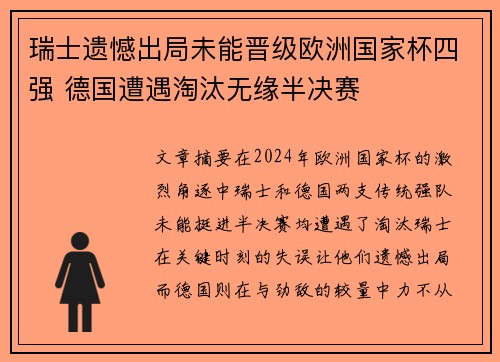 瑞士遗憾出局未能晋级欧洲国家杯四强 德国遭遇淘汰无缘半决赛

文章摘要在2024年欧洲国家杯的激烈角逐中瑞士和德国两支传统强队未能挺进半决赛均遭遇了淘汰瑞士在关键时刻的失误让他们遗憾出局而德国则在与劲敌的较量中力不从